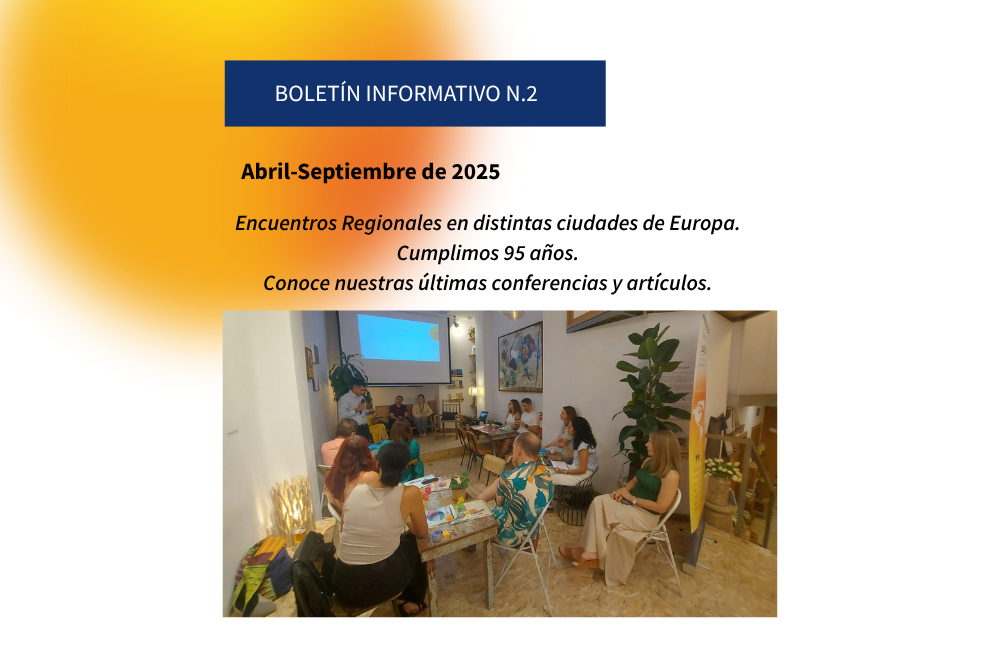 BOLETÍN INFORMATIVO N.2

Abril-Septiembre de 2025

Encuentros Regionales en distintas ciudades de Europa.
Cumplimos 95 años.
Conoce nuestras últimas conferencias y artículos.